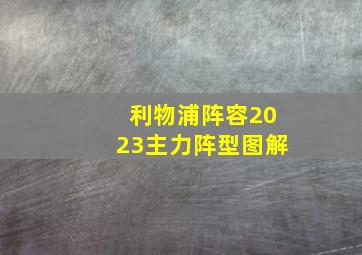 利物浦阵容2023主力阵型图解